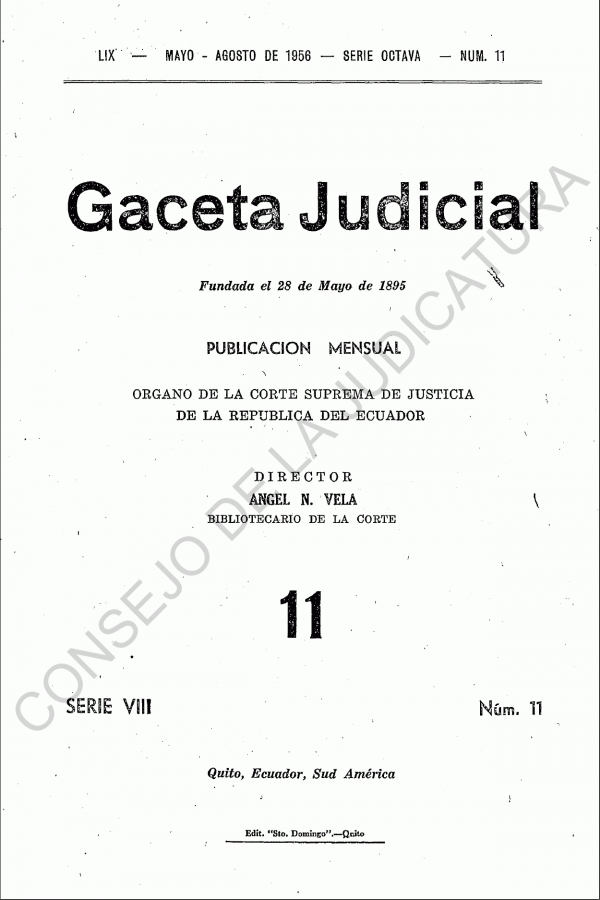 LIX — MAYO - AGOSTO DE 1956 — SERIE OCTAVA — NUM. 11

Gaceta Judicial

Fundada el 28 de Mayo de 1895

PUBLICACION MENSUAL

ORGANO DE LA CORTE SUPREMA DE JUSTICIA
DE LA REPUBLICA DEL ECUADOR

DIRECTOR
ANGEL N. VELA
BIBLIOTECARIO DE LA CORTE

11

SERIE VIII

Núm. 11

Quito, Ecuador, Sud América

Edit. "Sto. Domingo".—Quito

CONSEJO DE LA JUDICATURA